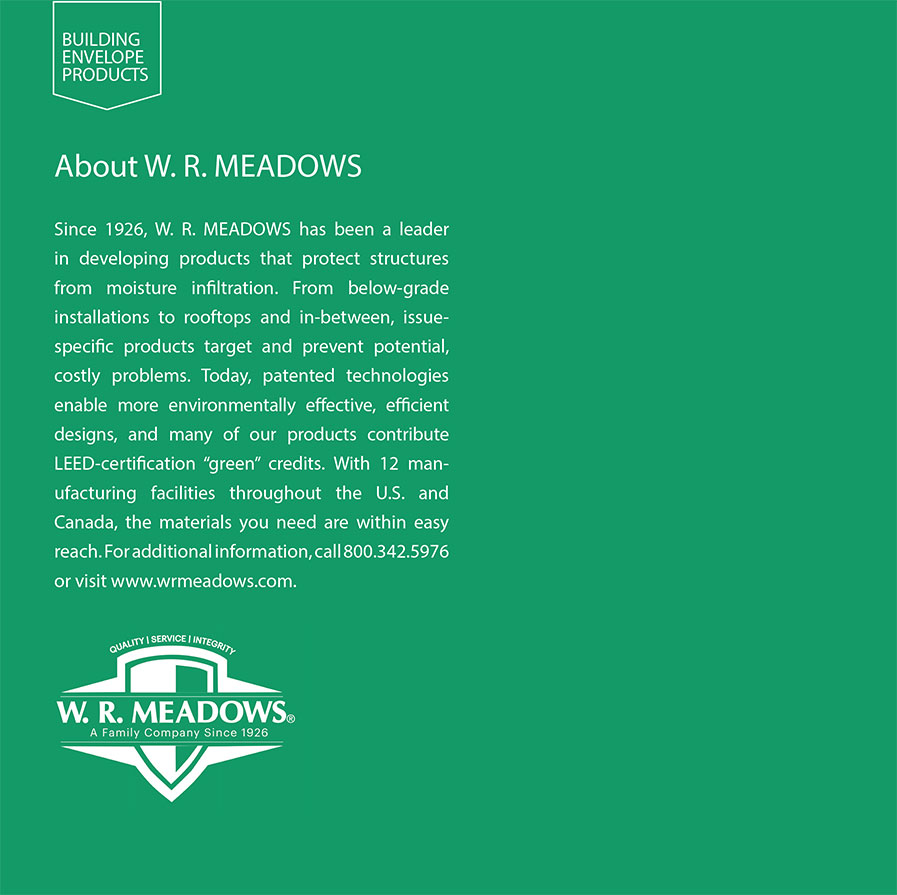 BUILDING ENVELOPE PRODUCTS

About W. R. MEADOWS

Since 1926, W. R. MEADOWS has been a leader in developing products that protect structures from moisture infiltration. From below-grade installations to rooftops and in-between, issue-specific products target and prevent potential, costly problems. Today, patented technologies enable more environmentally effective, efficient designs, and many of our products contribute LEED-certification "green" credits. With 12 manufacturing facilities throughout the U.S. and Canada, the materials you need are within easy reach. For additional information, call 800.342.5976 or visit www.wrmeadows.com.

QUALITY | SERVICE | INTEGRITY
W. R. MEADOWS®
A Family Company Since 1926